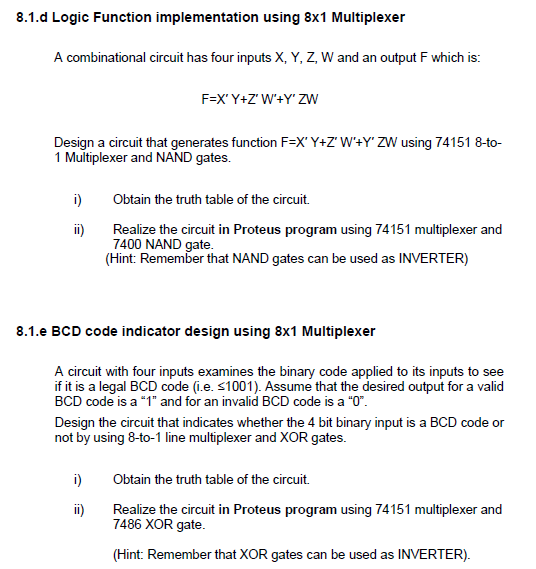 8.1.d Logic Function implementation using 8x1 Multiplexer

A combinational circuit has four inputs X, Y, Z, W and an output F which is:

F=X' Y+Z' W'+Y' ZW

Design a circuit that generates function F=X' Y+Z' W'+Y' ZW using 74151 8-to-1 Multiplexer and NAND gates.

i) Obtain the truth table of the circuit.

ii) Realize the circuit in Proteus program using 74151 multiplexer and 7400 NAND gate.
(Hint: Remember that NAND gates can be used as INVERTER)

8.1.e BCD code indicator design using 8x1 Multiplexer

A circuit with four inputs examines the binary code applied to its inputs to see if it is a legal BCD code (i.e. ≤1001). Assume that the desired output for a valid BCD code is a "1" and for an invalid BCD code is a "0".

Design the circuit that indicates whether the 4 bit binary input is a BCD code or not by using 8-to-1 line multiplexer and XOR gates.

i) Obtain the truth table of the circuit.

ii) Realize the circuit in Proteus program using 74151 multiplexer and 7486 XOR gate.

(Hint: Remember that XOR gates can be used as INVERTER).